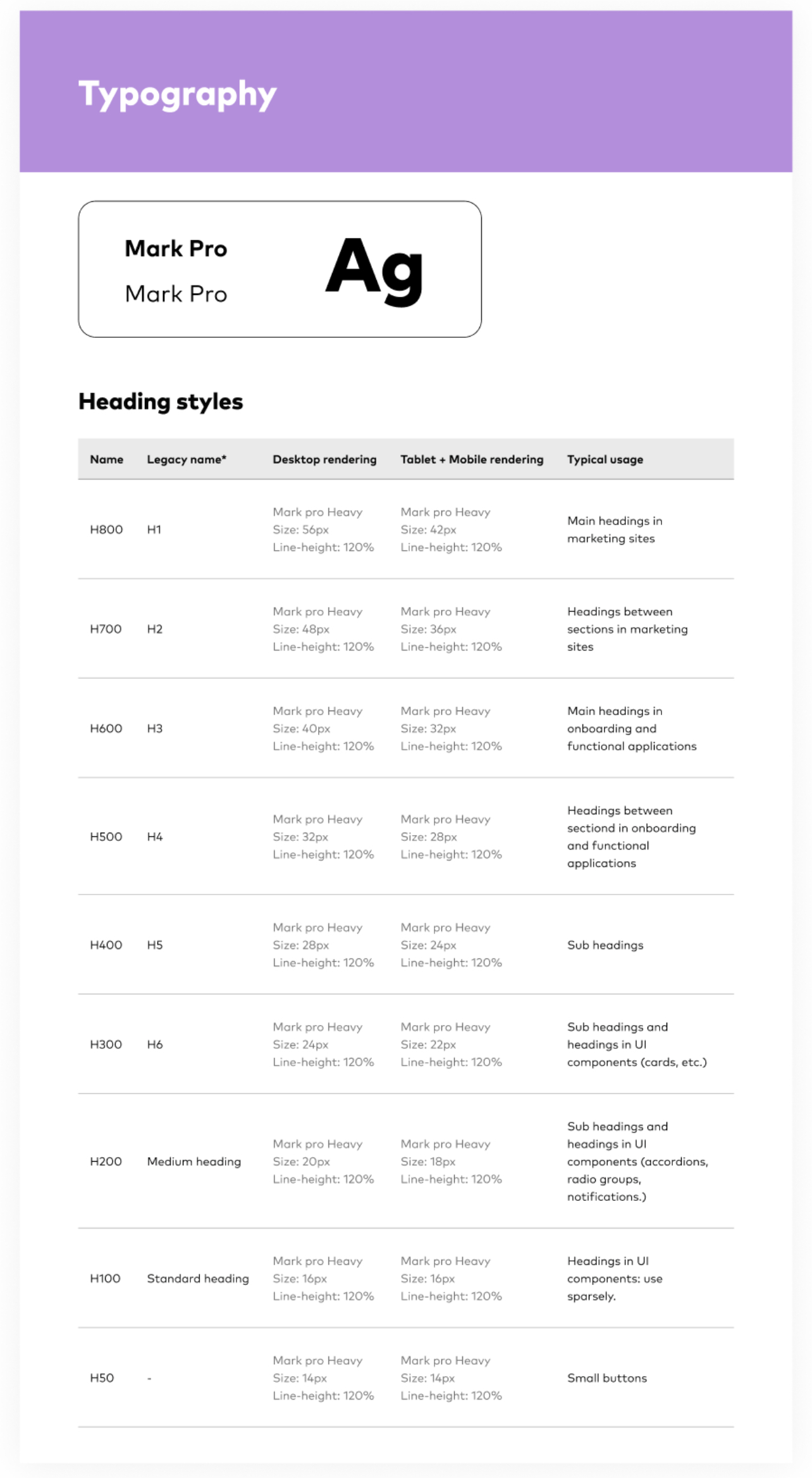 Typography

Mark Pro
Mark Pro
Ag

Heading styles

| Name | Legacy name* | Desktop rendering | Tablet + Mobile rendering | Typical usage |
|---|---|---|---|---|
| H800 | H1 | Mark pro Heavy Size: 56px Line-height: 120% | Mark pro Heavy Size: 42px Line-height: 120% | Main headings in marketing sites |
| H700 | H2 | Mark pro Heavy Size: 48px Line-height: 120% | Mark pro Heavy Size: 36px Line-height: 120% | Headings between sections in marketing sites |
| H600 | H3 | Mark pro Heavy Size: 40px Line-height: 120% | Mark pro Heavy Size: 32px Line-height: 120% | Main headings in onboarding and functional applications |
| H500 | H4 | Mark pro Heavy Size: 32px Line-height: 120% | Mark pro Heavy Size: 28px Line-height: 120% | Headings between sectiond in onboarding and functional applications |
| H400 | H5 | Mark pro Heavy Size: 28px Line-height: 120% | Mark pro Heavy Size: 24px Line-height: 120% | Sub headings |
| H300 | H6 | Mark pro Heavy Size: 24px Line-height: 120% | Mark pro Heavy Size: 22px Line-height: 120% | Sub headings and headings in UI components (cards, etc.) |
| H200 | Medium heading | Mark pro Heavy Size: 20px Line-height: 120% | Mark pro Heavy Size: 18px Line-height: 120% | Sub headings and headings in UI components (accordions, radio groups, notifications.) |
| H100 | Standard heading | Mark pro Heavy Size: 16px Line-height: 120% | Mark pro Heavy Size: 16px Line-height: 120% | Headings in UI components: use sparsely. |
| H50 | - | Mark pro Heavy Size: 14px Line-height: 120% | Mark pro Heavy Size: 14px Line-height: 120% | Small buttons |